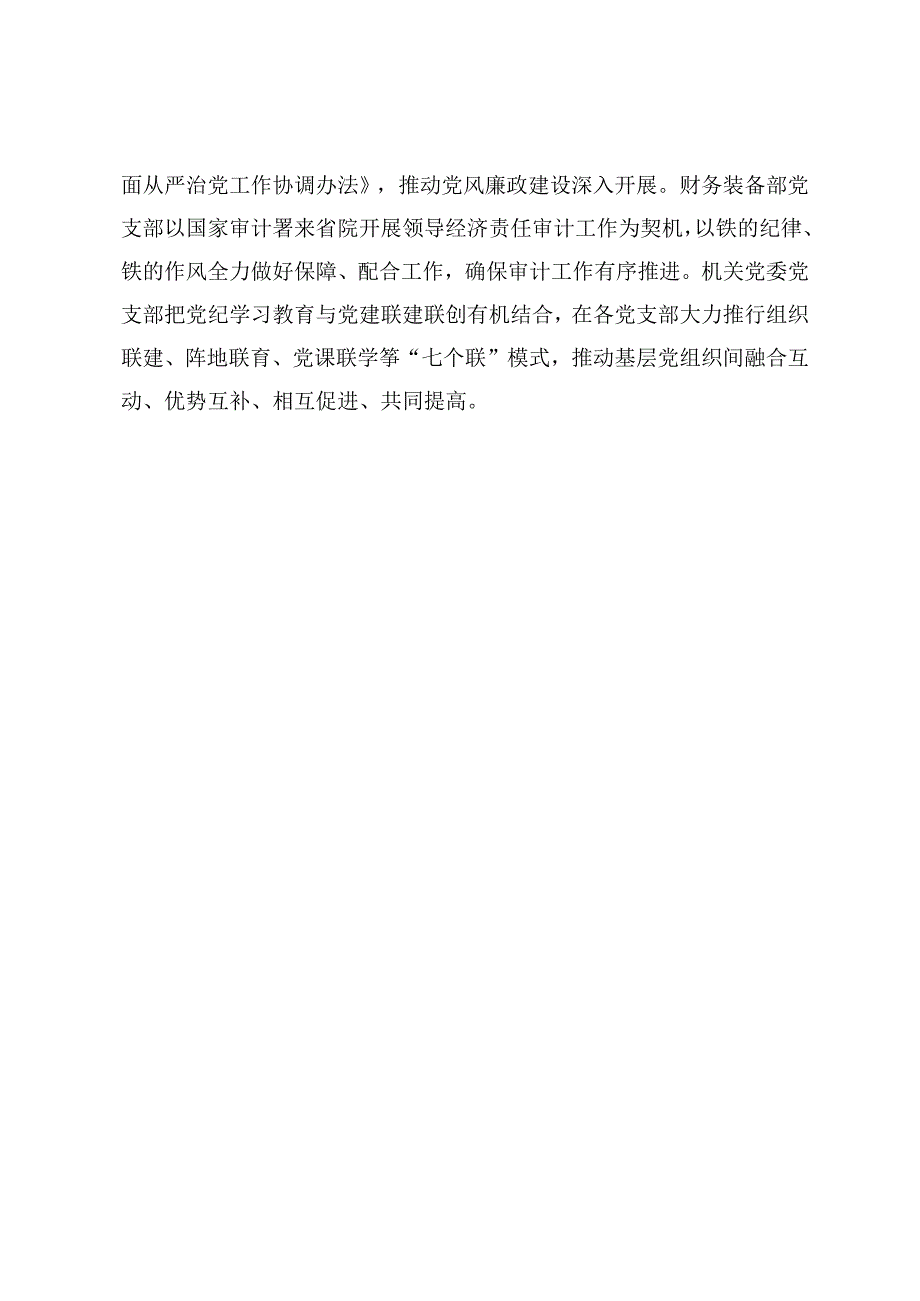 面从严治党工作协调办法》，推动党风廉政建设深入开展。财务装备部党支部以国家审计署来省院开展领导经济责任审计工作为契机，以铁的纪律、铁的作风全力做好保障、配合工作，确保审计工作有序推进。机关党委党支部把党纪学习教育与党建联建联创有机结合，在各党支部大力推行组织联建、阵地联育、党课联学等“七个联”模式，推动基层党组织间融合互动、优势互补、相互促进、共同提高。